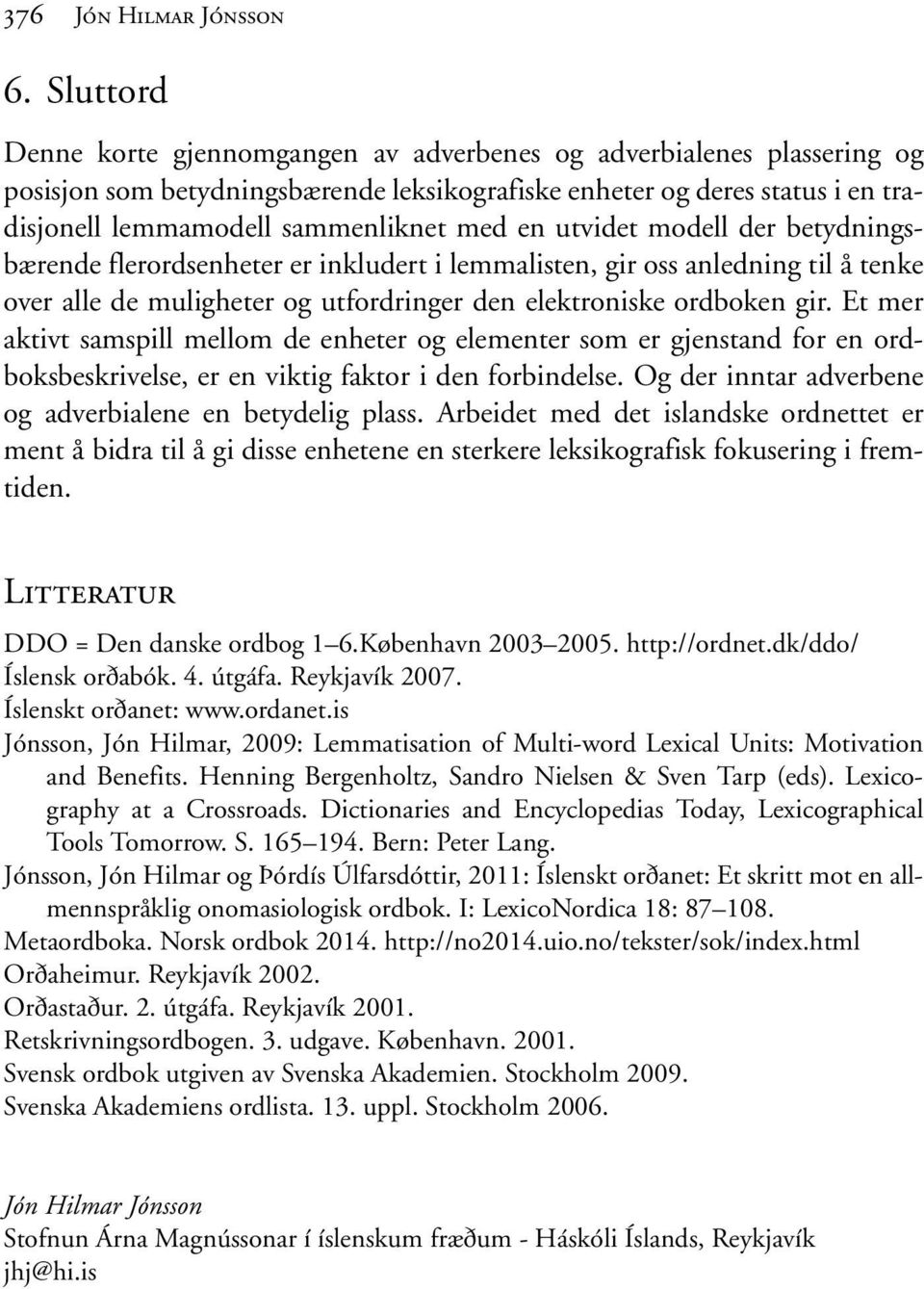 376 Jón Hilmar Jónsson

6. Sluttord

Denne korte gjennomgangen av adverbenes og adverbialenes plassering og posisjon som betydningsbærende leksikografiske enheter og deres status i en tradisjonell lemmamodell sammenliknet med en utvidet modell der betydningsbærende flerordsenheter er inkludert i lemmalisten, gir oss anledning til å tenke over alle de muligheter og utfordringer den elektroniske ordboken gir. Et mer aktivt samspill mellom de enheter og elementer som er gjenstand for en ordboksbeskrivelse, er en viktig faktor i den forbindelse. Og der inntar adverbene og adverbialene en betydelig plass. Arbeidet med det islandske ordnettet er ment å bidra til å gi disse enhetene en sterkere leksikografisk fokusering i fremtiden.

Litteratur

DDO = Den danske ordbog 1–6.København 2003–2005. http://ordnet.dk/ddo/
Íslensk orðabók. 4. útgáfa. Reykjavík 2007.
Íslenskt orðanet: www.ordanet.is
Jónsson, Jón Hilmar, 2009: Lemmatisation of Multi-word Lexical Units: Motivation and Benefits. Henning Bergenholtz, Sandro Nielsen & Sven Tarp (eds). Lexicography at a Crossroads. Dictionaries and Encyclopedias Today, Lexicographical Tools Tomorrow. S. 165–194. Bern: Peter Lang.
Jónsson, Jón Hilmar og Þórdís Úlfarsdóttir, 2011: Íslenskt orðanet: Et skritt mot en allmennspråklig onomasiologisk ordbok. I: LexicoNordica 18: 87–108.
Metaordboka. Norsk ordbok 2014. http://no2014.uio.no/tekster/sok/index.html
Orðaheimur. Reykjavík 2002.
Orðastaður. 2. útgáfa. Reykjavík 2001.
Retskrivningsordbogen. 3. udgave. København. 2001.
Svensk ordbok utgiven av Svenska Akademien. Stockholm 2009.
Svenska Akademiens ordlista. 13. uppl. Stockholm 2006.

Jón Hilmar Jónsson
Stofnun Árna Magnússonar í íslenskum fræðum - Háskóli Íslands, Reykjavík
jhj@hi.is